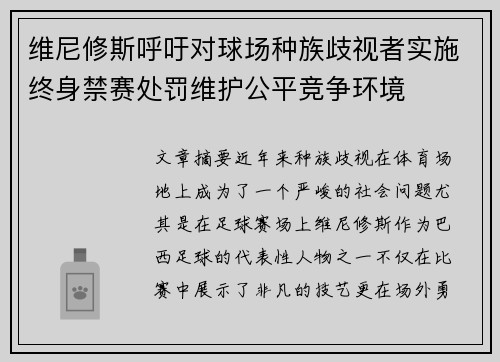 维尼修斯呼吁对球场种族歧视者实施终身禁赛处罚维护公平竞争环境

文章摘要近年来种族歧视在体育场地上成为了一个严峻的社会问题尤其是在足球赛场上维尼修斯作为巴西足球的代表性人物之一不仅在比赛中展示了非凡的技艺更在场外勇